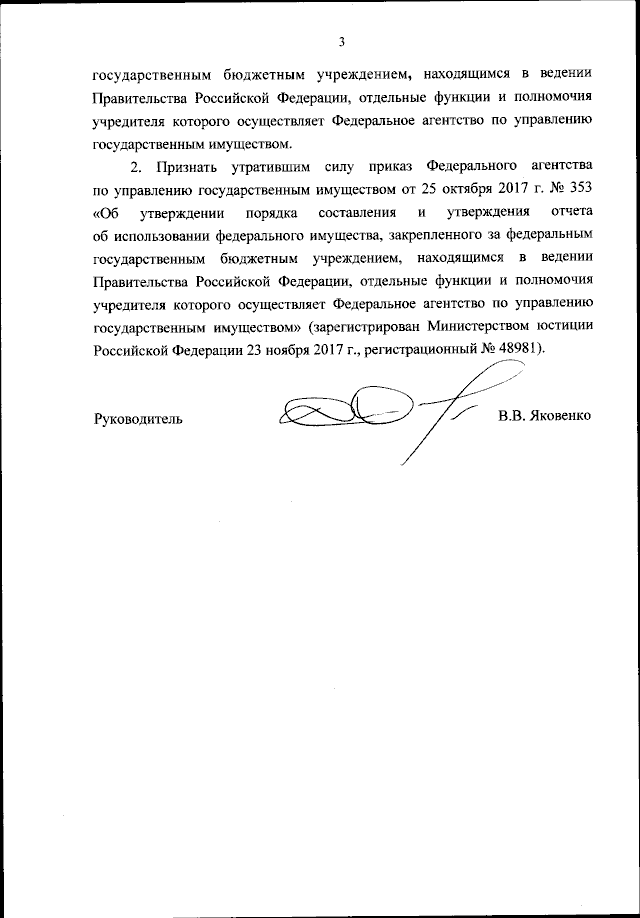 3

государственным бюджетным учреждением, находящимся в ведении Правительства Российской Федерации, отдельные функции и полномочия учредителя которого осуществляет Федеральное агентство по управлению государственным имуществом.

2. Признать утратившим силу приказ Федерального агентства по управлению государственным имуществом от 25 октября 2017 г. № 353 «Об утверждении порядка составления и утверждения отчета об использовании федерального имущества, закрепленного за федеральным государственным бюджетным учреждением, находящимся в ведении Правительства Российской Федерации, отдельные функции и полномочия учредителя которого осуществляет Федеральное агентство по управлению государственным имуществом» (зарегистрирован Министерством юстиции Российской Федерации 23 ноября 2017 г., регистрационный № 48981).

Руководитель

В.В. Яковенко